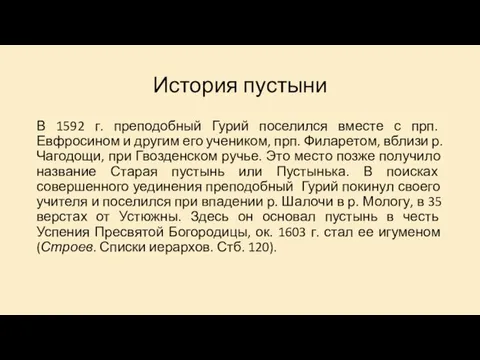 История пустыни

В 1592 г. преподобный Гурий поселился вместе с прп. Евфросином и другим его учеником, прп. Филаретом, вблизи р. Чагодощи, при Гвозденском ручье. Это место позже получило название Старая пустынь или Пустынька. В поисках совершенного уединения преподобный Гурий покинул своего учителя и поселился при впадении р. Шалочи в р. Мологу, в 35 верстах от Устюжны. Здесь он основал пустынь в честь Успения Пресвятой Богородицы, ок. 1603 г. стал ее игуменом (Строев. Списки иерархов. Стб. 120).